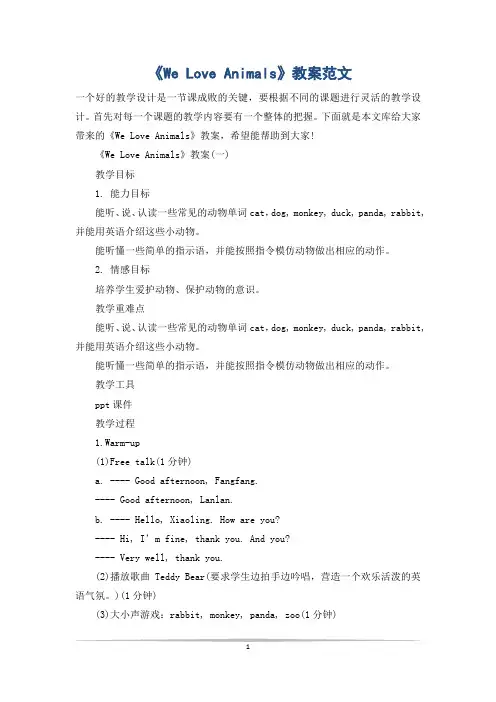 《We Love Animals》教案范文

一个好的教学设计是一节课成败的关键，要根据不同的课题进行灵活的教学设计。首先对每一个课题的教学内容要有一个整体的把握。下面就是本文库给大家带来的《We Love Animals》教案，希望能帮助到大家!

《We Love Animals》教案(一)

教学目标

1. 能力目标

能听、说、认读一些常见的动物单词 cat，dog，monkey，duck，panda，rabbit，并能用英语介绍这些小动物。

能听懂一些简单的指示语，并能按照指令模仿动物做出相应的动作。

2. 情感目标

培养学生爱护动物、保护动物的意识。

教学重难点

能听、说、认读一些常见的动物单词 cat，dog，monkey，duck，panda，rabbit，并能用英语介绍这些小动物。

能听懂一些简单的指示语，并能按照指令模仿动物做出相应的动作。

教学工具

ppt 课件

教学过程

1.Warm-up

(1)Free talk(1 分钟)

a. ---- Good afternoon, Fangfang.

---- Good afternoon, Lanlan.

b. ---- Hello, Xiaoling. How are you?

---- Hi, I' m fine, thank you. And you?

---- Very well, thank you.

(2)播放歌曲 Teddy Bear(要求学生边拍手边吟唱，营造一个欢乐活泼的英语气氛。)(1 分钟)

(3)大小声游戏：rabbit, monkey, panda, zoo(1 分钟)

1